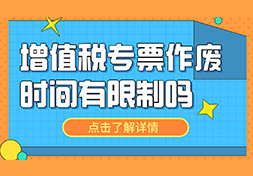 增值税专票作废
时间有限制吗

点击了解详情